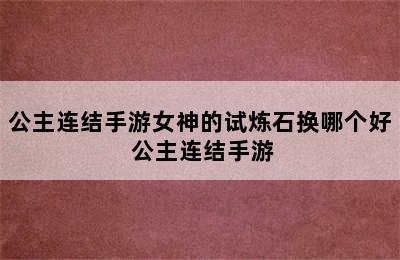 公主连结手游女神的试炼石换哪个好
公主连结手游